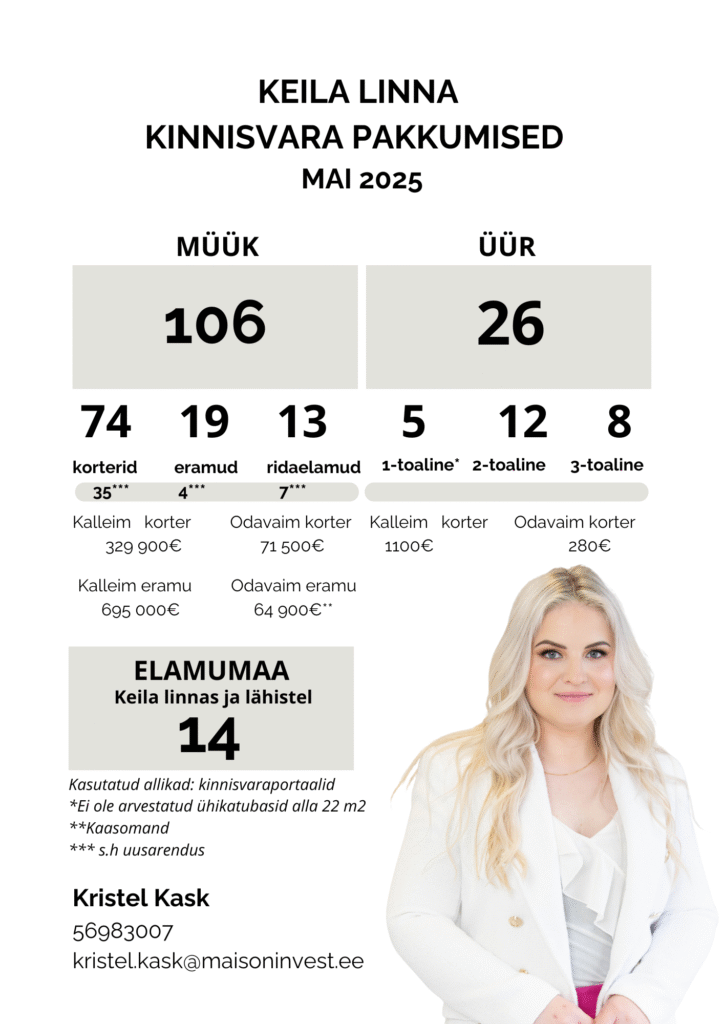 KEILA LINNA
KINNISVARA PAKKUMISED
MAI 2025

MÜÜK

106

74
korterid
35***

19
eramud
4***

13
ridaelamud
7***

Kalleim korter
329 900€

Odavaim korter
71 500€

Kalleim eramu
695 000€

Odavaim eramu
64 900€**

ÜÜR

26

5
1-toaline*

12
2-toaline

8
3-toaline

Kalleim korter
1100€

Odavaim korter
280€

ELAMUMAA
Keila linnas ja lähistel
14

Kasutatud allikad: kinnisvaraportaalid
*Ei ole arvestatud ühikatubasid alla 22 m2
**Kaasomand
*** s.h uusarendus

Kristel Kask
56983007
kristel.kask@maisoninvest.ee